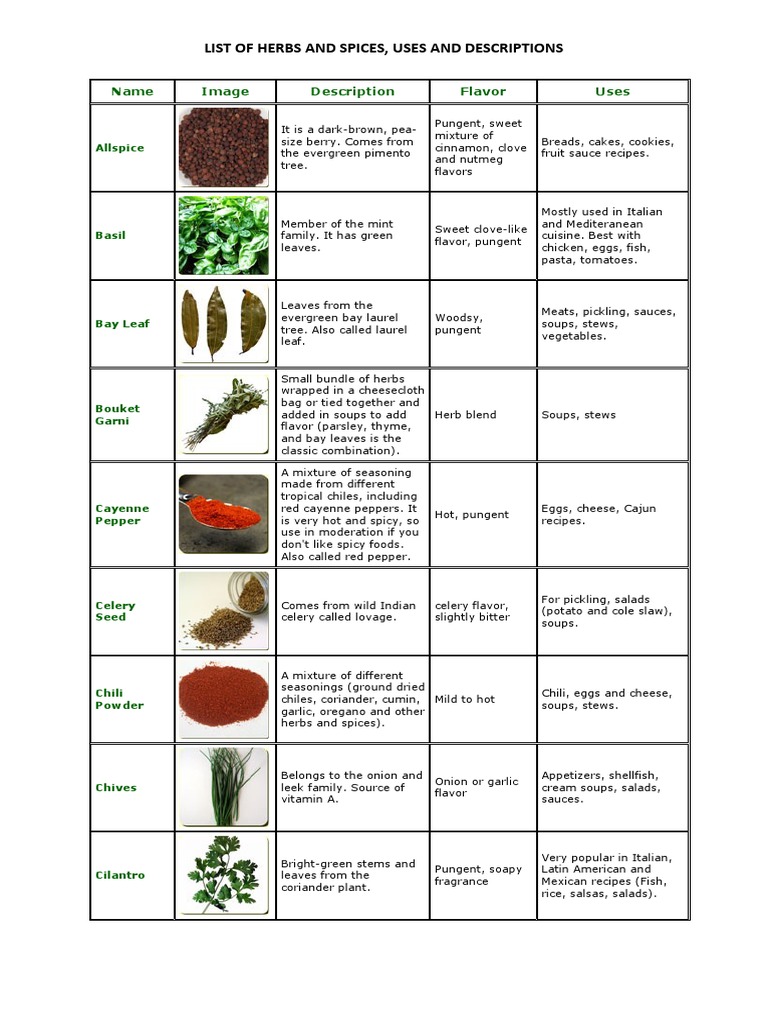 LIST OF HERBS AND SPICES, USES AND DESCRIPTIONS

| Name | Image | Description | Flavor | Uses |
|---|---|---|---|---|
| Allspice | | It is a dark-brown, pea-size berry. Comes from the evergreen pimento tree. | Pungent, sweet mixture of cinnamon, clove and nutmeg flavors | Breads, cakes, cookies, fruit sauce recipes. |
| Basil | | Member of the mint family. It has green leaves. | Sweet clove-like flavor, pungent | Mostly used in Italian and Mediteranean cuisine. Best with chicken, eggs, fish, pasta, tomatoes. |
| Bay Leaf | | Leaves from the evergreen bay laurel tree. Also called laurel leaf. | Woodsy, pungent | Meats, pickling, sauces, soups, stews, vegetables. |
| Bouket Garni | | Small bundle of herbs wrapped in a cheesecloth bag or tied together and added in soups to add flavor (parsley, thyme, and bay leaves is the classic combination). | Herb blend | Soups, stews |
| Cayenne Pepper | | A mixture of seasoning made from different tropical chiles, including red cayenne peppers. It is very hot and spicy, so use in moderation if you don't like spicy foods. Also called red pepper. | Hot, pungent | Eggs, cheese, Cajun recipes. |
| Celery Seed | | Comes from wild Indian celery called lovage. | celery flavor, slightly bitter | For pickling, salads (potato and cole slaw), soups. |
| Chili Powder | | A mixture of different seasonings (ground dried chiles, coriander, cumin, garlic, oregano and other herbs and spices). | Mild to hot | Chili, eggs and cheese, soups, stews. |
| Chives | | Belongs to the onion and leek family. Source of vitamin A. | Onion or garlic flavor | Appetizers, shellfish, cream soups, salads, sauces. |
| Cilantro | | Bright-green stems and leaves from the coriander plant. | Pungent, soapy fragrance | Very popular in Italian, Latin American and Mexican recipes (Fish, rice, salsas, salads). |